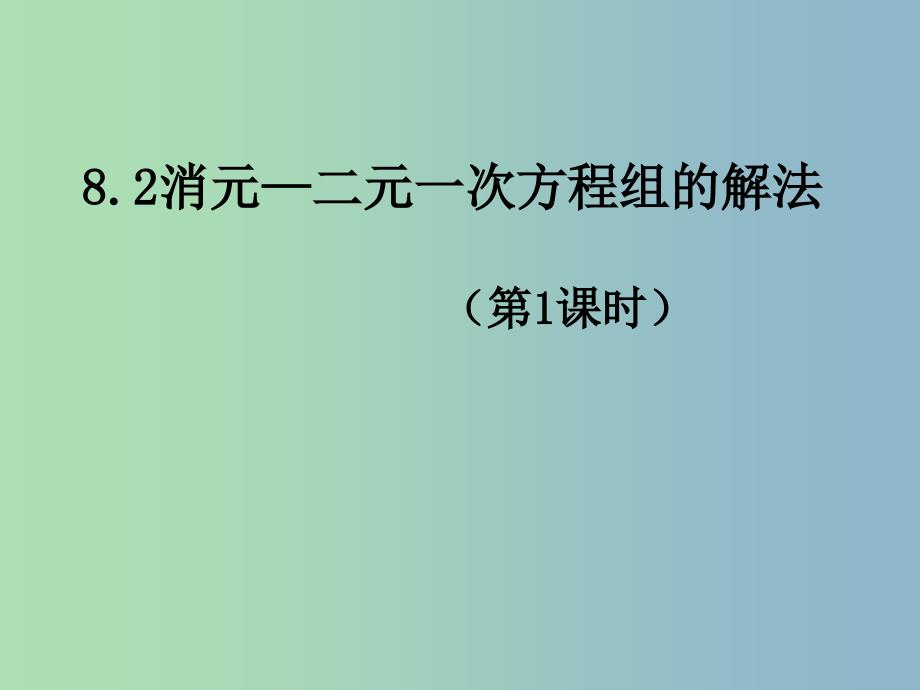 8.2消元—二元一次方程组的解法

（第1课时）